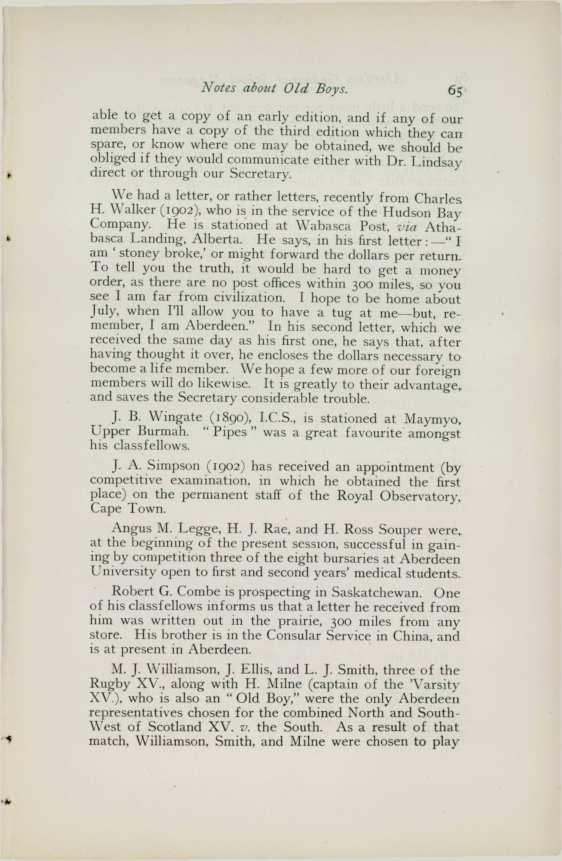 Notes about Old Boys. 65

able to get a copy of an early edition, and if any of our members have a copy of the third edition which they can spare, or know where one may be obtained, we should be obliged if they would communicate either with Dr. Lindsay direct or through our Secretary.

We had a letter, or rather letters, recently from Charles H. Walker (1902), who is in the service of the Hudson Bay Company. He is stationed at Wabasca Post, via Athabasca Landing, Alberta. He says, in his first letter:—"I am 'stoney broke,' or might forward the dollars per return. To tell you the truth, it would be hard to get a money order, as there are no post offices within 300 miles, so you see I am far from civilization. I hope to be home about July, when I'll allow you to have a tug at me—but, remember, I am Aberdeen." In his second letter, which we received the same day as his first one, he says that, after having thought it over, he encloses the dollars necessary to become a life member. We hope a few more of our foreign members will do likewise. It is greatly to their advantage, and saves the Secretary considerable trouble.

J. B. Wingate (1890), I.C.S., is stationed at Maymyo, Upper Burmah. "Pipes" was a great favourite amongst his classfellows.

J. A. Simpson (1902) has received an appointment (by competitive examination, in which he obtained the first place) on the permanent staff of the Royal Observatory, Cape Town.

Angus M. Legge, H. J. Rae, and H. Ross Souper were, at the beginning of the present session, successful in gaining by competition three of the eight bursaries at Aberdeen University open to first and second years' medical students.

Robert G. Combe is prospecting in Saskatchewan. One of his classfellows informs us that a letter he received from him was written out in the prairie, 300 miles from any store. His brother is in the Consular Service in China, and is at present in Aberdeen.

M. J. Williamson, J. Ellis, and L. J. Smith, three of the Rugby XV., along with H. Milne (captain of the 'Varsity XV.), who is also an "Old Boy," were the only Aberdeen representatives chosen for the combined North and South-West of Scotland XV. v. the South. As a result of that match, Williamson, Smith, and Milne were chosen to play